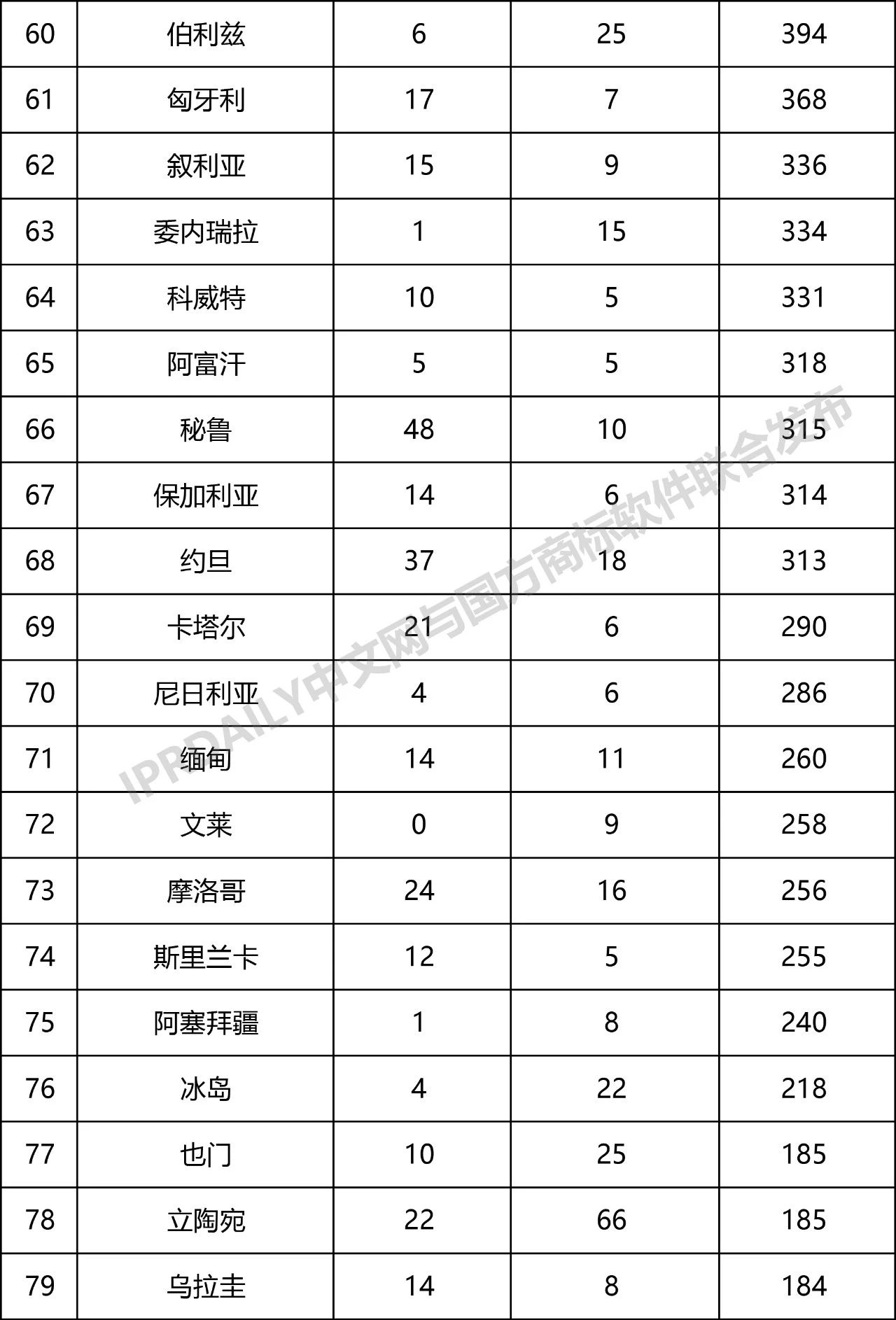 | 60 | 伯利兹 | 6 | 25 | 394 |
|---|---|---|---|---|
| 61 | 匈牙利 | 17 | 7 | 368 |
| 62 | 叙利亚 | 15 | 9 | 336 |
| 63 | 委内瑞拉 | 1 | 15 | 334 |
| 64 | 科威特 | 10 | 5 | 331 |
| 65 | 阿富汗 | 5 | 5 | 318 |
| 66 | 秘鲁 | 48 | 10 | 315 |
| 67 | 保加利亚 | 14 | 6 | 314 |
| 68 | 约旦 | 37 | 18 | 313 |
| 69 | 卡塔尔 | 21 | 6 | 290 |
| 70 | 尼日利亚 | 4 | 6 | 286 |
| 71 | 缅甸 | 14 | 11 | 260 |
| 72 | 文莱 | 0 | 9 | 258 |
| 73 | 摩洛哥 | 24 | 16 | 256 |
| 74 | 斯里兰卡 | 12 | 5 | 255 |
| 75 | 阿塞拜疆 | 1 | 8 | 240 |
| 76 | 冰岛 | 4 | 22 | 218 |
| 77 | 也门 | 10 | 25 | 185 |
| 78 | 立陶宛 | 22 | 66 | 185 |
| 79 | 乌拉圭 | 14 | 8 | 184 |

IPRDAILY中文网与国方商标软件联合发布